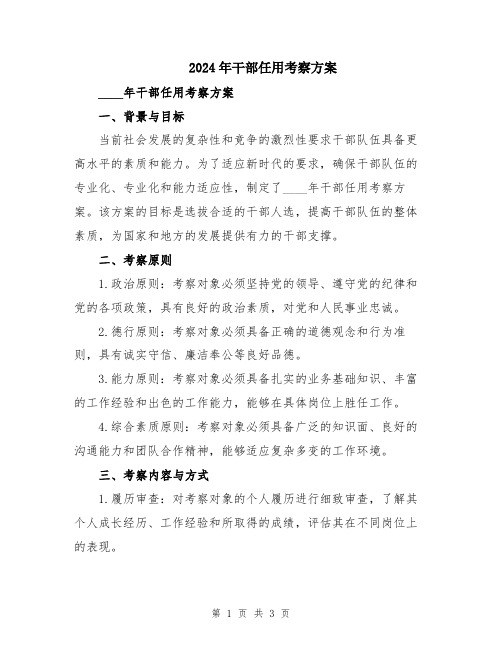 2024年干部任用考察方案

____年干部任用考察方案

一、背景与目标

当前社会发展的复杂性和竞争的激烈性要求干部队伍具备更高水平的素质和能力。为了适应新时代的要求，确保干部队伍的专业化、专业化和能力适应性，制定了____年干部任用考察方案。该方案的目标是选拔合适的干部人选，提高干部队伍的整体素质，为国家和地方的发展提供有力的干部支撑。

二、考察原则

1.政治原则：考察对象必须坚持党的领导、遵守党的纪律和党的各项政策，具有良好的政治素质，对党和人民事业忠诚。

2.德行原则：考察对象必须具备正确的道德观念和行为准则，具有诚实守信、廉洁奉公等良好品德。

3.能力原则：考察对象必须具备扎实的业务基础知识、丰富的工作经验和出色的工作能力，能够在具体岗位上胜任工作。

4.综合素质原则：考察对象必须具备广泛的知识面、良好的沟通能力和团队合作精神，能够适应复杂多变的工作环境。

三、考察内容与方式

1.履历审查：对考察对象的个人履历进行细致审查，了解其个人成长经历、工作经验和所取得的成绩，评估其在不同岗位上的表现。

第 1 页 共 3 页